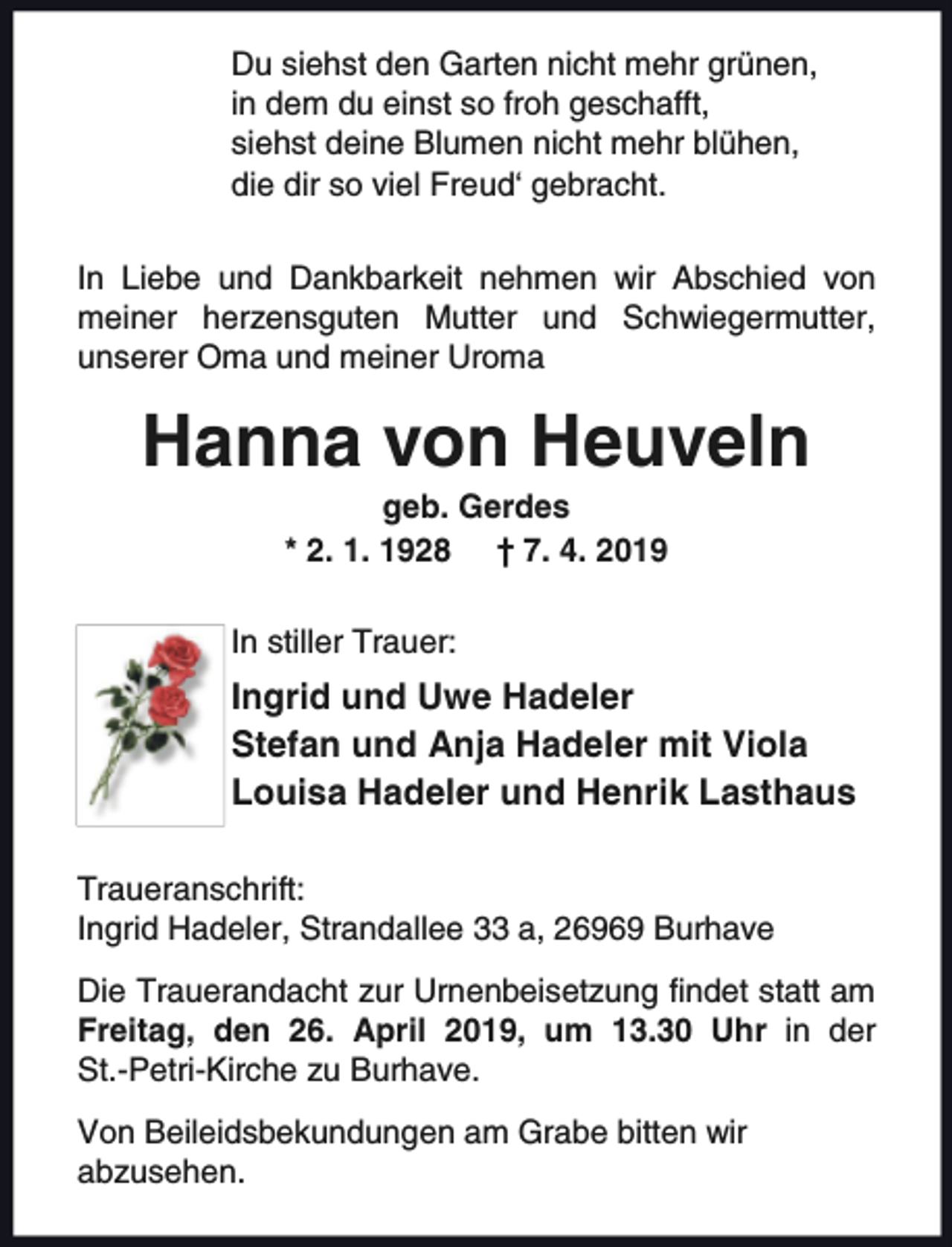 Du siehst den Garten nicht mehr grünen,
in dem du einst so froh geschafft,
siehst deine Blumen nicht mehr blühen,
die dir so viel Freud' gebracht.

In Liebe und Dankbarkeit nehmen wir Abschied von meiner herzensguten Mutter und Schwiegermutter, unserer Oma und meiner Uroma

Hanna von Heuveln

geb. Gerdes

* 2. 1. 1928 † 7. 4. 2019

In stiller Trauer:

Ingrid und Uwe Hadeler
Stefan und Anja Hadeler mit Viola
Louisa Hadeler und Henrik Lasthaus

Traueranschrift:
Ingrid Hadeler, Strandallee 33 a, 26969 Burhave

Die Trauerandacht zur Urnenbeisetzung findet statt am Freitag, den 26. April 2019, um 13.30 Uhr in der St.-Petri-Kirche zu Burhave.

Von Beileidsbekundungen am Grabe bitten wir abzusehen.